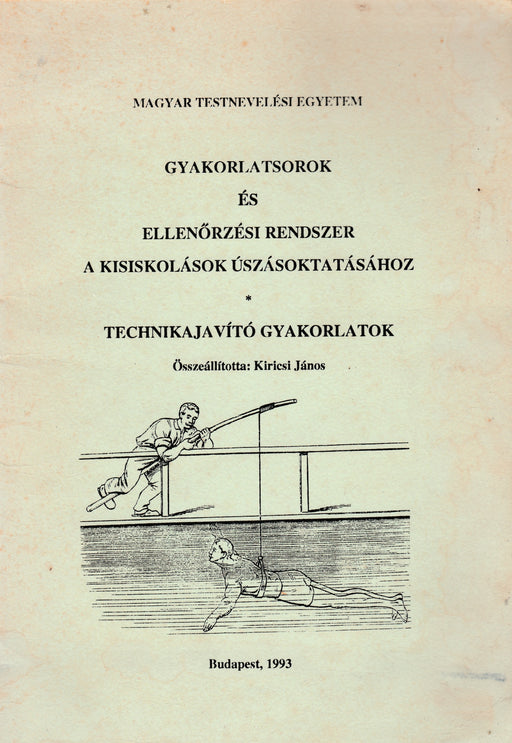 MAGYAR TESTNEVELÉSI EGYETEM

GYAKORLATSOROK

ÉS

ELLENŐRZÉSI RENDSZER

A KISISKOLÁSOK ÚSZÁSOKTATÁSÁHOZ

*

TECHNIKAJAVÍTÓ GYAKORLATOK

Összeállította: Kiricsi János

Budapest, 1993